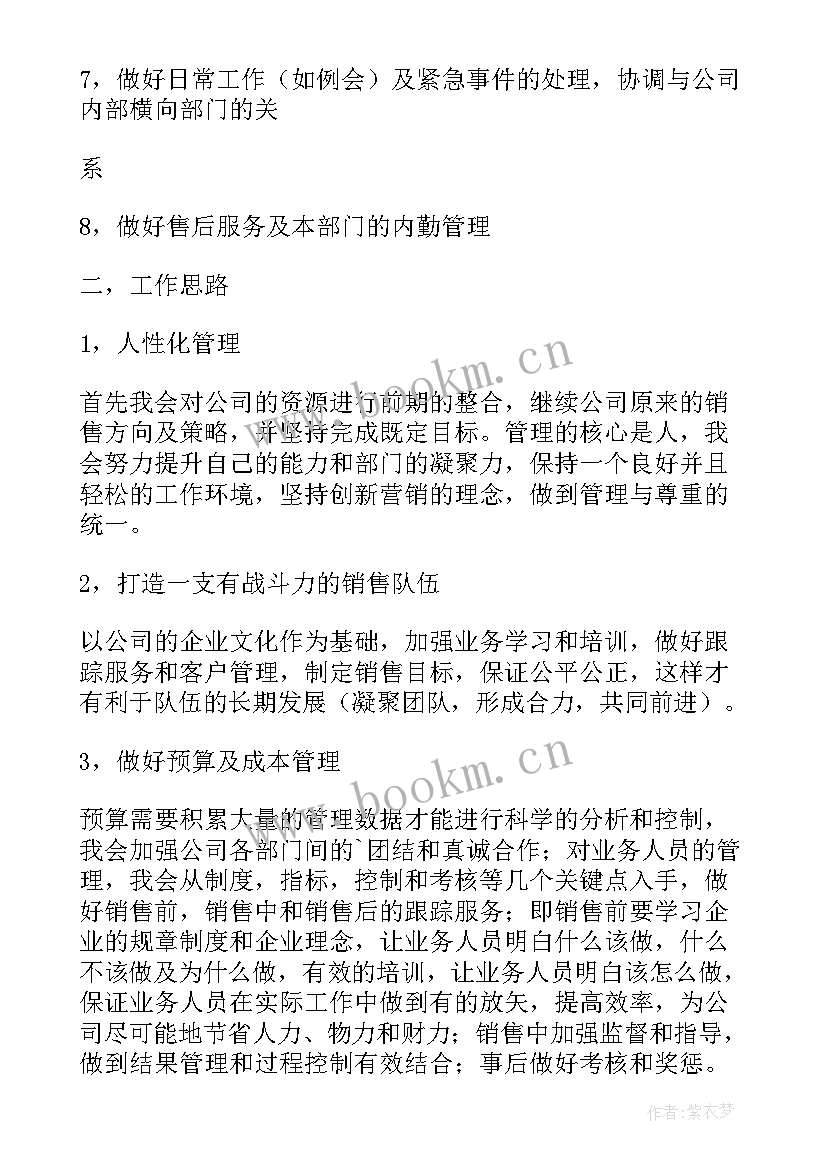 7，做好日常工作（如例会）及紧急事件的处理，协调与公司内部横向部门的关

系

8，做好售后服务及本部门的内勤管理

二，工作思路

1，人性化管理

首先我会对公司的资源进行前期的整合，继续公司原来的销售方向及策略，并坚持完成既定目标。管理的核心是人，我会努力提升自己的能力和部门的凝聚力，保持一个良好并且轻松的工作环境，坚持创新营销的理念，做到管理与尊重的统一。

2，打造一支有战斗力的销售队伍

以公司的企业文化作为基础，加强业务学习和培训，做好跟踪服务和客户管理，制定销售目标，保证公平公正，这样才有利于队伍的长期发展（凝聚团队，形成合力，共同前进）。

3，做好预算及成本管理

预算需要积累大量的管理数据才能进行科学的分析和控制，我会加强公司各部门间的`团结和真诚合作；对业务人员的管理，我会从制度，指标，控制和考核等几个关键点入手，做好销售前，销售中和销售后的跟踪服务；即销售前要学习企业的规章制度和企业理念，让业务人员明白什么该做，什么不该做及为什么做，有效的培训，让业务人员明白该怎么做，保证业务人员在实际工作中做到有的放矢，提高效率，为公司尽可能地节省人力、物力和财力；销售中加强监督和指导，做到结果管理和过程控制有效结合；事后做好考核和奖惩。

www.bookm.cn
www.bookm.cn
作者：紫衣梦